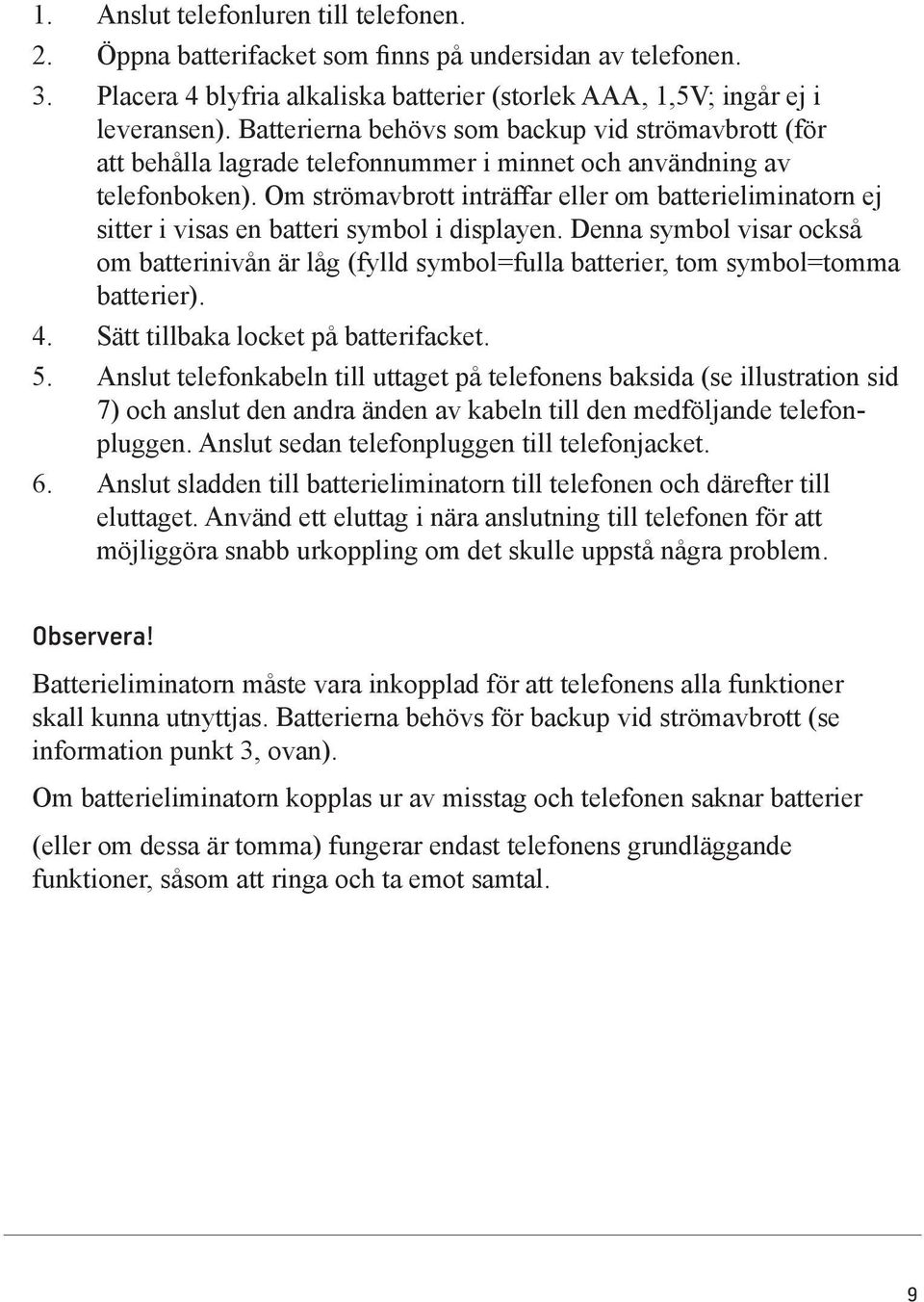 1. Anslut telefonluren till telefonen.
2. Öppna batterifacket som finns på undersidan av telefonen.
3. Placera 4 blyfria alkaliska batterier (storlek AAA, 1,5V; ingår ej i leveransen). Batterierna behövs som backup vid strömavbrott (för att behålla lagrade telefonnummer i minnet och användning av telefonboken). Om strömavbrott inträffar eller om batterieliminatorn ej sitter i visas en batteri symbol i displayen. Denna symbol visar också om batterinivån är låg (fylld symbol=fulla batterier, tom symbol=tomma batterier).
4. Sätt tillbaka locket på batterifacket.
5. Anslut telefonkabeln till uttaget på telefonens baksida (se illustration sid 7) och anslut den andra änden av kabeln till den medföljande telefonpluggen. Anslut sedan telefonpluggen till telefonjacket.
6. Anslut sladden till batterieliminatorn till telefonen och därefter till eluttaget. Använd ett eluttag i nära anslutning till telefonen för att möjliggöra snabb urkoppling om det skulle uppstå några problem.

Observera!

Batterieliminatorn måste vara inkopplad för att telefonens alla funktioner skall kunna utnyttjas. Batterierna behövs för backup vid strömavbrott (se information punkt 3, ovan).

Om batterieliminatorn kopplas ur av misstag och telefonen saknar batterier

(eller om dessa är tomma) fungerar endast telefonens grundläggande funktioner, såsom att ringa och ta emot samtal.

9